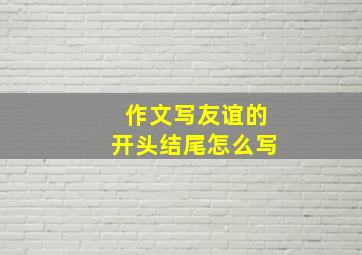 作文写友谊的
开头结尾怎么写